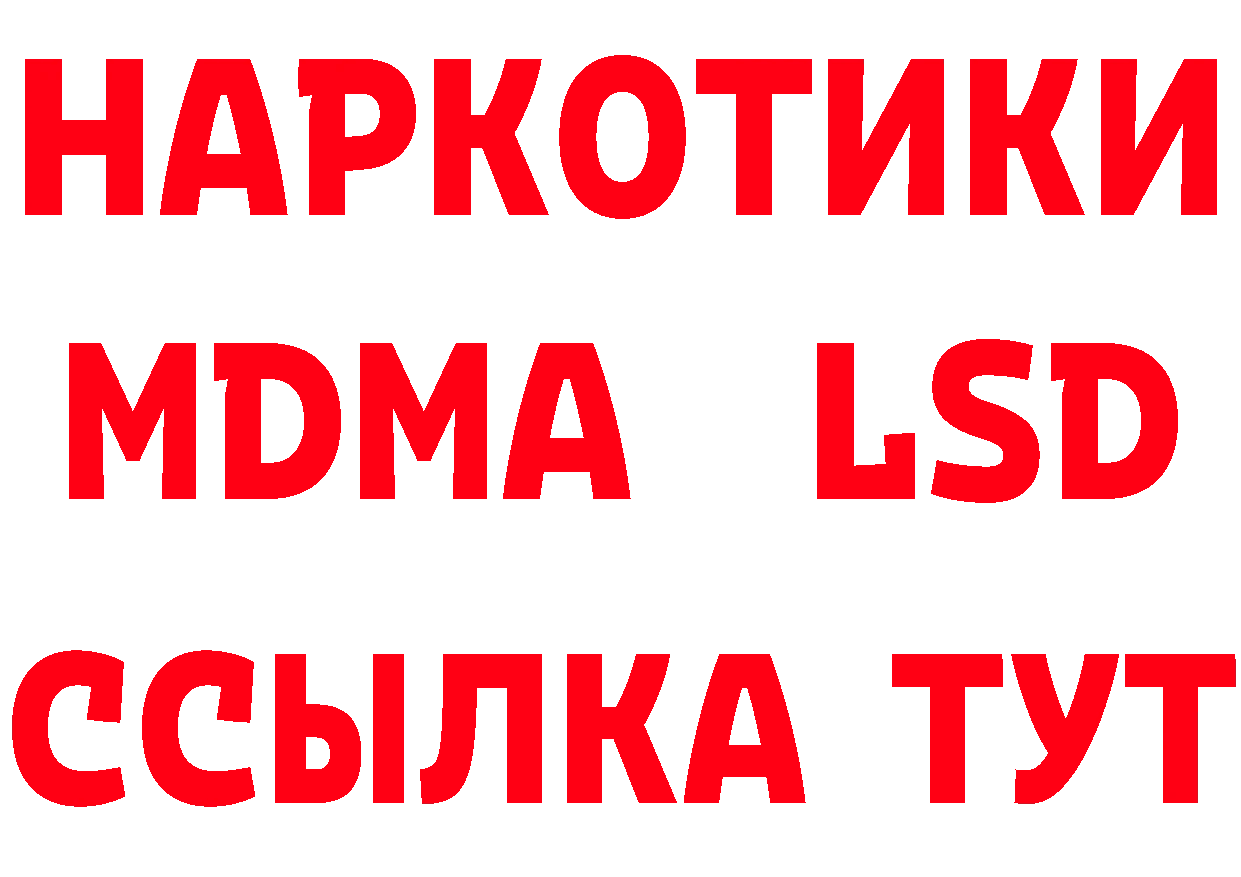 НАРКОТИКИ
MDMA LSD
ССЫЛКА ТУТ